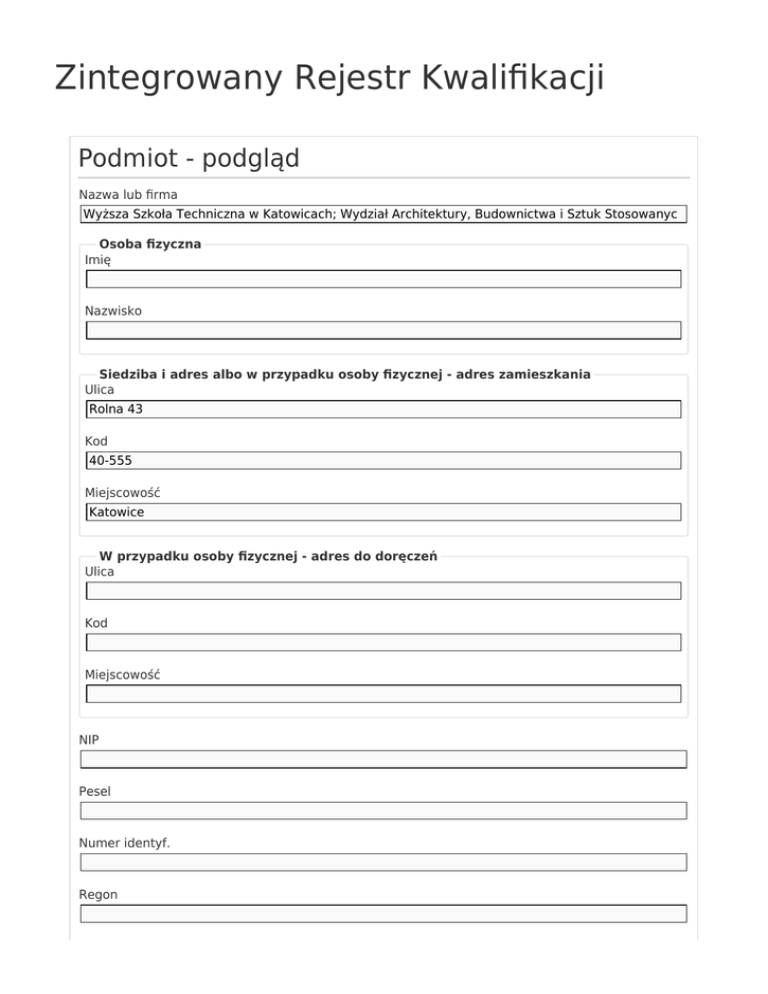 Zintegrowany Rejestr Kwalifikacji

Podmiot - podgląd

Nazwa lub firma

Wyższa Szkoła Techniczna w Katowicach; Wydział Architektury, Budownictwa i Sztuk Stosowanyc

Osoba fizyczna

Imię

Nazwisko

Siedziba i adres albo w przypadku osoby fizycznej - adres zamieszkania

Ulica

Rolna 43

Kod

40-555

Miejscowość

Katowice

W przypadku osoby fizycznej - adres do doręczeń

Ulica

Kod

Miejscowość

NIP

Pesel

Numer identyf.

Regon